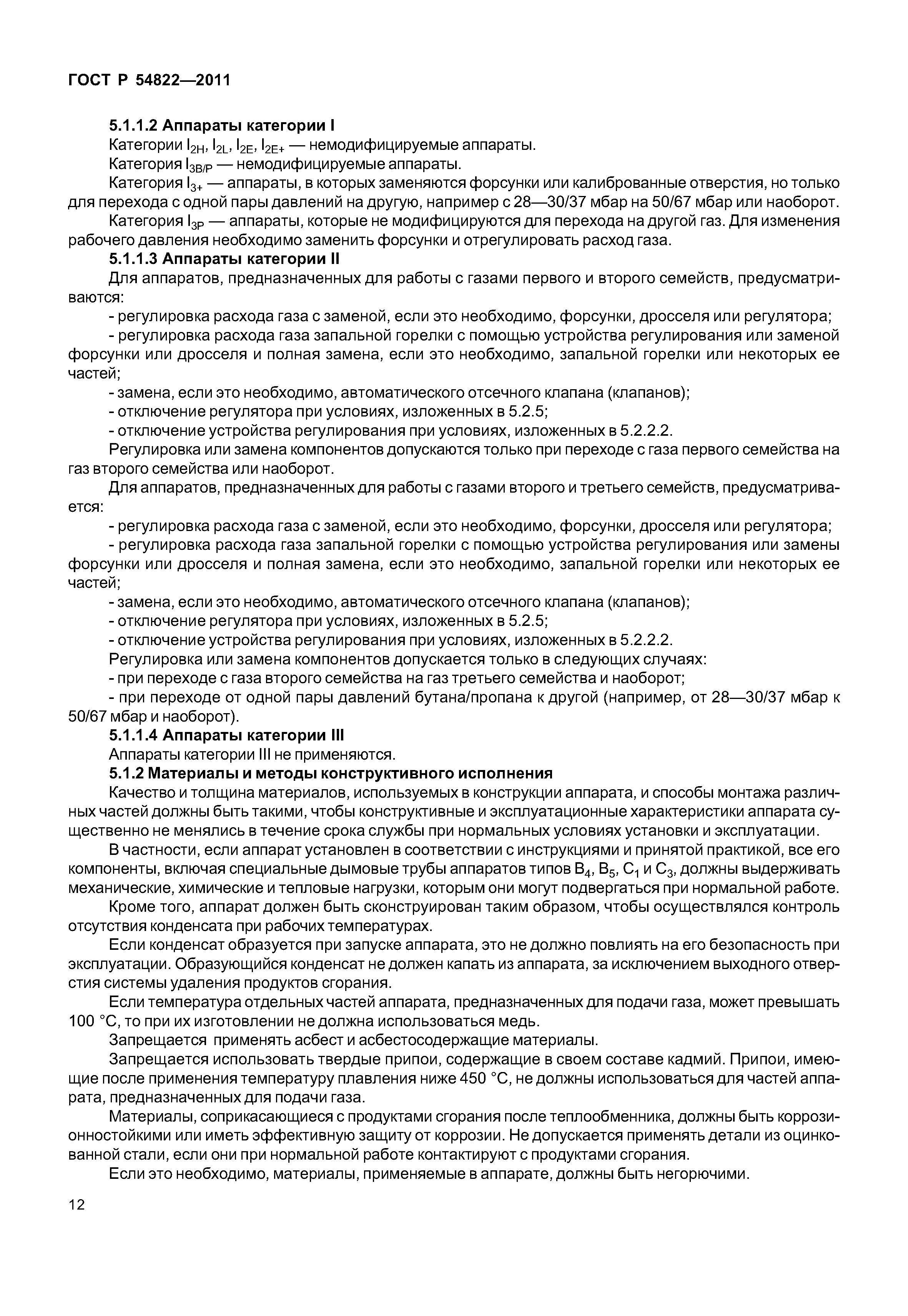 ГОСТ Р 54822—2011

5.1.1.2 Аппараты категории I

Категории $I_{2H}$, $I_{2L}$, $I_{2E}$, $I_{2E+}$ — немодифицируемые аппараты.

Категория $I_{3B/P}$ — немодифицируемые аппараты.

Категория $I_{3+}$ — аппараты, в которых заменяются форсунки или калиброванные отверстия, но только для перехода с одной пары давлений на другую, например с 28—30/37 мбар на 50/67 мбар или наоборот.

Категория $I_{3P}$ — аппараты, которые не модифицируются для перехода на другой газ. Для изменения рабочего давления необходимо заменить форсунки и отрегулировать расход газа.

5.1.1.3 Аппараты категории II

Для аппаратов, предназначенных для работы с газами первого и второго семейств, предусматриваются:

- регулировка расхода газа с заменой, если это необходимо, форсунки, дросселя или регулятора;

- регулировка расхода газа запальной горелки с помощью устройства регулирования или заменой форсунки или дросселя и полная замена, если это необходимо, запальной горелки или некоторых ее частей;

- замена, если это необходимо, автоматического отсечного клапана (клапанов);

- отключение регулятора при условиях, изложенных в 5.2.5;

- отключение устройства регулирования при условиях, изложенных в 5.2.2.2.

Регулировка или замена компонентов допускаются только при переходе с газа первого семейства на газ второго семейства или наоборот.

Для аппаратов, предназначенных для работы с газами второго и третьего семейств, предусматривается:

- регулировка расхода газа с заменой, если это необходимо, форсунки, дросселя или регулятора;

- регулировка расхода газа запальной горелки с помощью устройства регулирования или замены форсунки или дросселя и полная замена, если это необходимо, запальной горелки или некоторых ее частей;

- замена, если это необходимо, автоматического отсечного клапана (клапанов);

- отключение регулятора при условиях, изложенных в 5.2.5;

- отключение устройства регулирования при условиях, изложенных в 5.2.2.2.

Регулировка или замена компонентов допускается только в следующих случаях:

- при переходе с газа второго семейства на газ третьего семейства и наоборот;

- при переходе от одной пары давлений бутана/пропана к другой (например, от 28—30/37 мбар к 50/67 мбар и наоборот).

5.1.1.4 Аппараты категории III

Аппараты категории III не применяются.

5.1.2 Материалы и методы конструктивного исполнения

Качество и толщина материалов, используемых в конструкции аппарата, и способы монтажа различных частей должны быть такими, чтобы конструктивные и эксплуатационные характеристики аппарата существенно не менялись в течение срока службы при нормальных условиях установки и эксплуатации.

В частности, если аппарат установлен в соответствии с инструкциями и принятой практикой, все его компоненты, включая специальные дымовые трубы аппаратов типов $B_4$, $B_5$, $C_1$ и $C_3$, должны выдерживать механические, химические и тепловые нагрузки, которым они могут подвергаться при нормальной работе.

Кроме того, аппарат должен быть сконструирован таким образом, чтобы осуществлялся контроль отсутствия конденсата при рабочих температурах.

Если конденсат образуется при запуске аппарата, это не должно повлиять на его безопасность при эксплуатации. Образующийся конденсат не должен капать из аппарата, за исключением выходного отверстия системы удаления продуктов сгорания.

Если температура отдельных частей аппарата, предназначенных для подачи газа, может превышать 100 °С, то при их изготовлении не должна использоваться медь.

Запрещается применять асбест и асбестосодержащие материалы.

Запрещается использовать твердые припои, содержащие в своем составе кадмий. Припои, имеющие после применения температуру плавления ниже 450 °С, не должны использоваться для частей аппарата, предназначенных для подачи газа.

Материалы, соприкасающиеся с продуктами сгорания после теплообменника, должны быть коррозионностойкими или иметь эффективную защиту от коррозии. Не допускается применять детали из оцинкованной стали, если они при нормальной работе контактируют с продуктами сгорания.

Если это необходимо, материалы, применяемые в аппарате, должны быть негорючими.

12